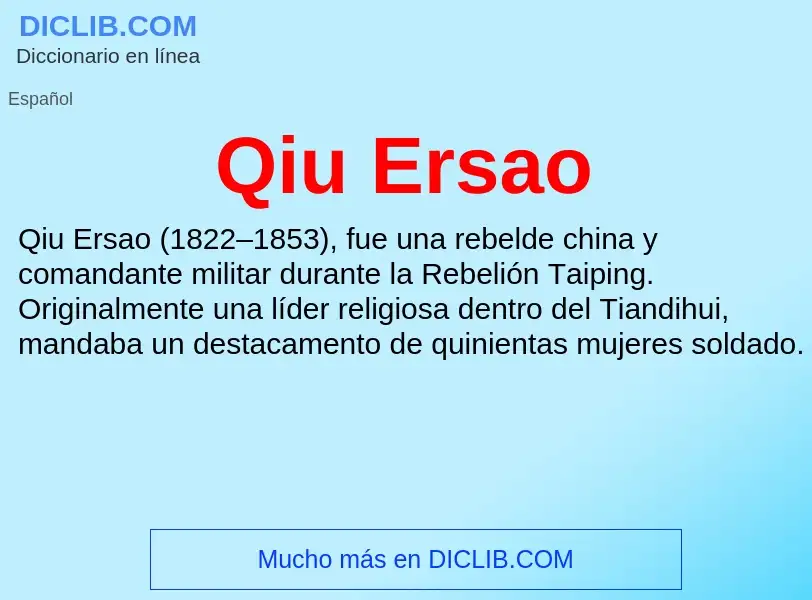 DICLIB.COM
Diccionario en línea

Español

Qiu Ersao

Qiu Ersao (1822–1853), fue una rebelde china y comandante militar durante la Rebelión Taiping. Originalmente una líder religiosa dentro del Tiandihui, mandaba un destacamento de quinientas mujeres soldado.

Mucho más en DICLIB.COM